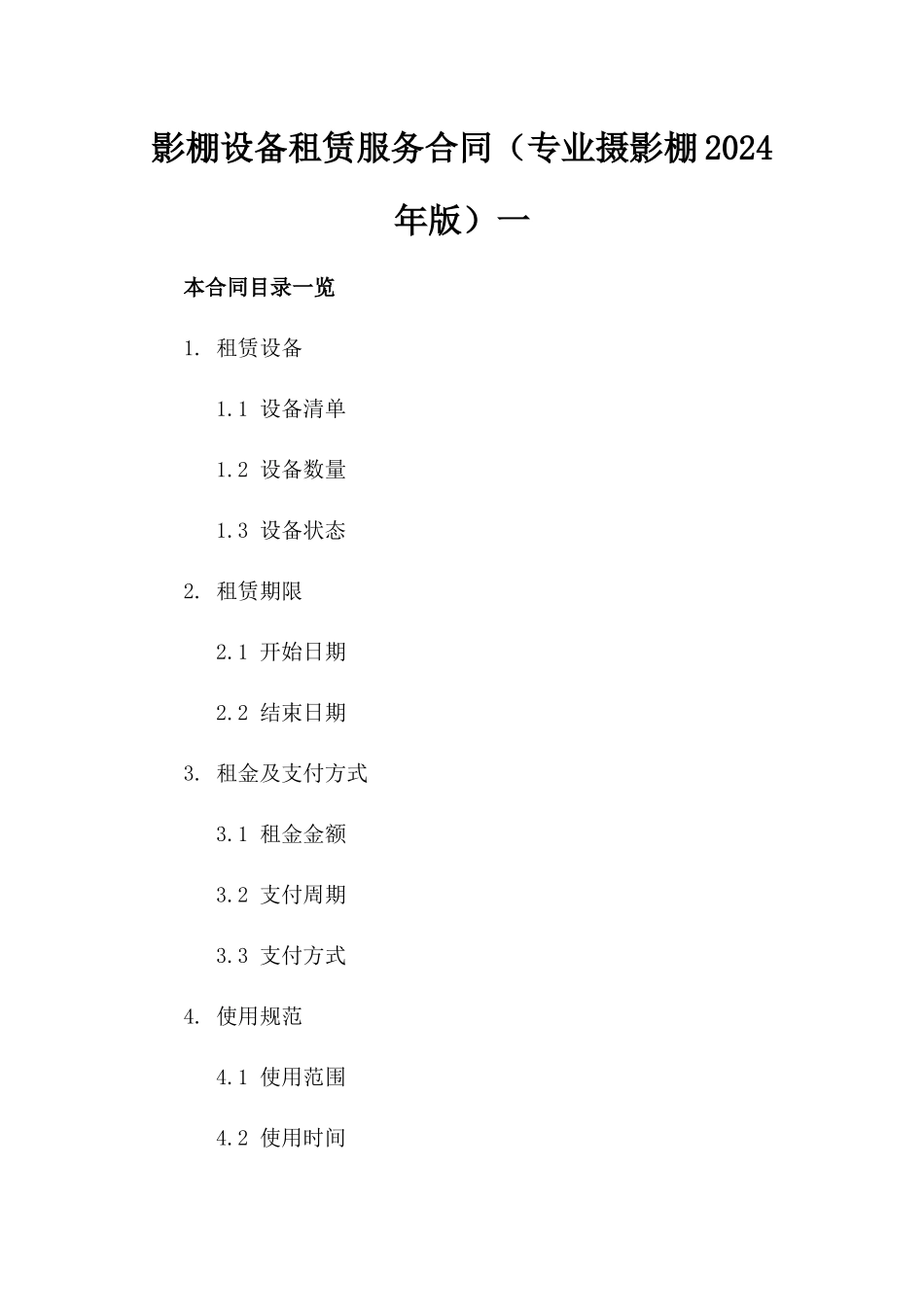 影棚设备租赁服务合同（专业摄影棚2024年版）一

本合同目录一览

1. 租赁设备

1.1 设备清单

1.2 设备数量

1.3 设备状态

2. 租赁期限

2.1 开始日期

2.2 结束日期

3. 租金及支付方式

3.1 租金金额

3.2 支付周期

3.3 支付方式

4. 使用规范

4.1 使用范围

4.2 使用时间